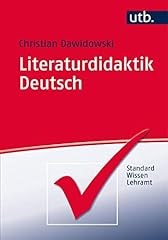 utb.

Christian Dawidowski

Literaturdidaktik Deutsch

Standard Wissen Lehramt